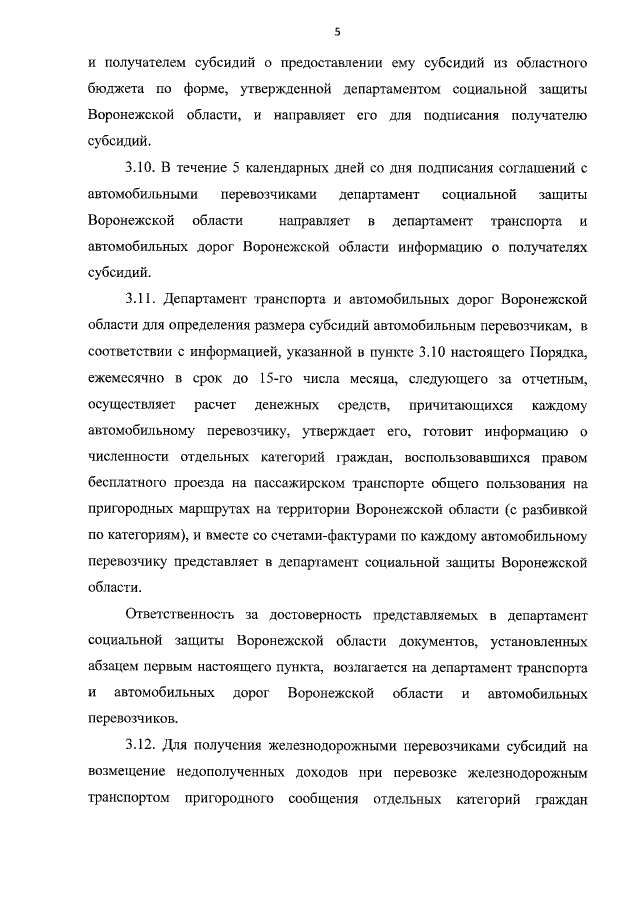 5

и получателем субсидий о предоставлении ему субсидий из областного бюджета по форме, утвержденной департаментом социальной защиты Воронежской области, и направляет его для подписания получателю субсидий.

3.10. В течение 5 календарных дней со дня подписания соглашений с автомобильными перевозчиками департамент социальной защиты Воронежской области направляет в департамент транспорта и автомобильных дорог Воронежской области информацию о получателях субсидий.

3.11. Департамент транспорта и автомобильных дорог Воронежской области для определения размера субсидий автомобильным перевозчикам, в соответствии с информацией, указанной в пункте 3.10 настоящего Порядка, ежемесячно в срок до 15-го числа месяца, следующего за отчетным, осуществляет расчет денежных средств, причитающихся каждому автомобильному перевозчику, утверждает его, готовит информацию о численности отдельных категорий граждан, воспользовавшихся правом бесплатного проезда на пассажирском транспорте общего пользования на пригородных маршрутах на территории Воронежской области (с разбивкой по категориям), и вместе со счетами-фактурами по каждому автомобильному перевозчику представляет в департамент социальной защиты Воронежской области.

Ответственность за достоверность представляемых в департамент социальной защиты Воронежской области документов, установленных абзацем первым настоящего пункта, возлагается на департамент транспорта и автомобильных дорог Воронежской области и автомобильных перевозчиков.

3.12. Для получения железнодорожными перевозчиками субсидий на возмещение недополученных доходов при перевозке железнодорожным транспортом пригородного сообщения отдельных категорий граждан